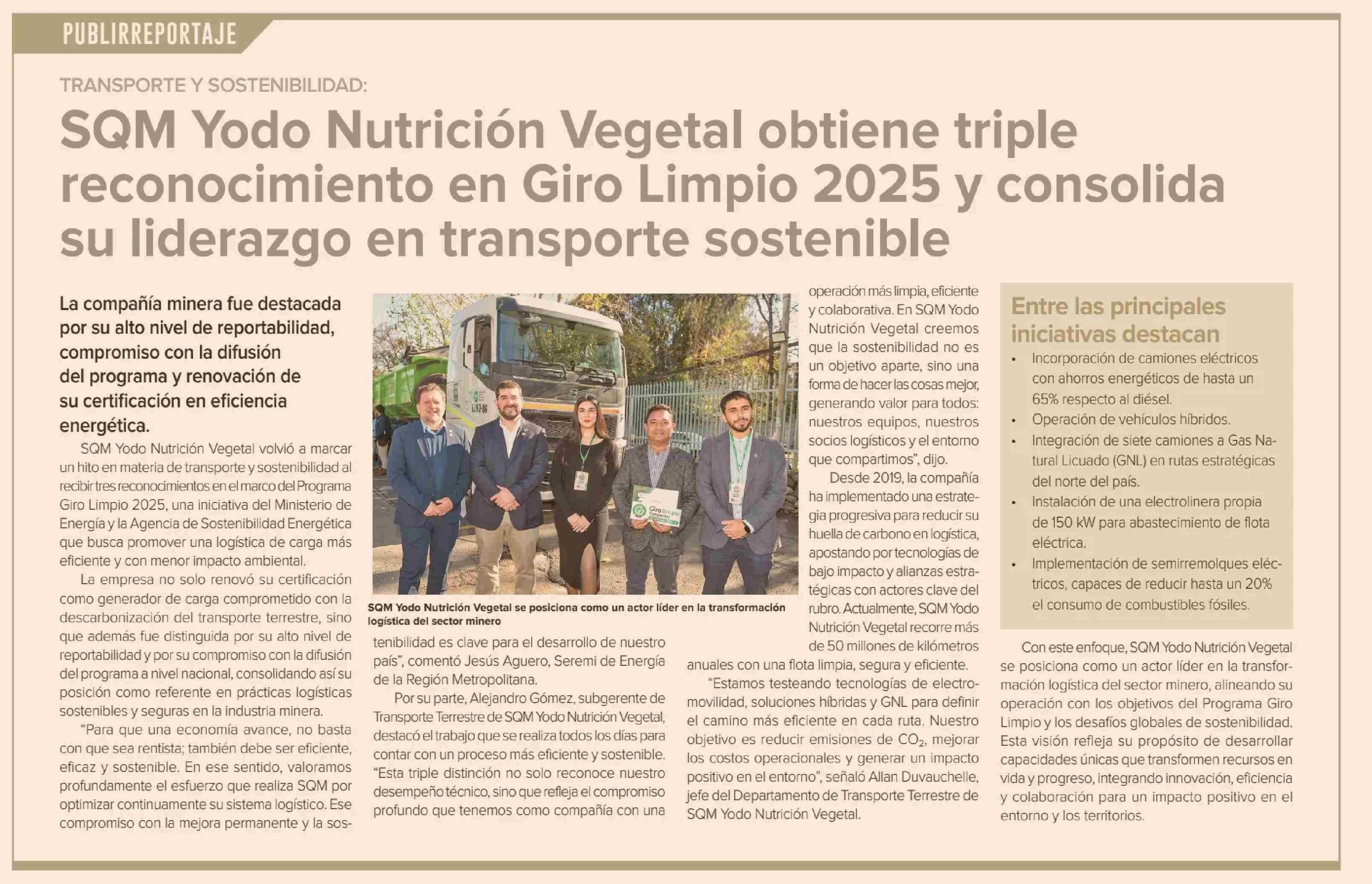 PUBLIRREPORTAJE

TRANSPORTE Y SOSTENIBILIDAD:

SQM Yodo Nutrición Vegetal obtiene triple reconocimiento en Giro Limpio 2025 y consolida su liderazgo en transporte sostenible

La compañía minera fue destacada por su alto nivel de reportabilidad, compromiso con la difusión del programa y renovación de su certificación en eficiencia energética.

SQM Yodo Nutrición Vegetal volvió a marcar un hito en materia de transporte y sostenibilidad al recibir tres reconocimientos en el marco del Programa Giro Limpio 2025, una iniciativa del Ministerio de Energía y la Agencia de Sostenibilidad Energética que busca promover una logística de carga más eficiente y con menor impacto ambiental.

La empresa no solo renovó su certificación como generador de carga comprometido con la descarbonización del transporte terrestre, sino que además fue distinguida por su alto nivel de reportabilidad y por su compromiso con la difusión del programa a nivel nacional, consolidando así su posición como referente en prácticas logísticas sostenibles y seguras en la industria minera.

"Para que una economía avance, no basta con que sea rentista; también debe ser eficiente, eficaz y sostenible. En ese sentido, valoramos profundamente el esfuerzo que realiza SQM por optimizar continuamente su sistema logístico. Ese compromiso con la mejora permanente y la sostenibilidad es clave para el desarrollo de nuestro país", comentó Jesús Aguero, Seremi de Energía de la Región Metropolitana.

SQM Yodo Nutrición Vegetal se posiciona como un actor líder en la transformación logística del sector minero

Por su parte, Alejandro Gómez, subgerente de Transporte Terrestre de SQM Yodo Nutrición Vegetal, destacó el trabajo que se realiza todos los días para contar con un proceso más eficiente y sostenible. "Esta triple distinción no solo reconoce nuestro desempeño técnico, sino que refleja el compromiso profundo que tenemos como compañía con una operación más limpia, eficiente y colaborativa. En SQM Yodo Nutrición Vegetal creemos que la sostenibilidad no es un objetivo aparte, sino una forma de hacer las cosas mejor, generando valor para todos: nuestros equipos, nuestros socios logísticos y el entorno que compartimos", dijo.

Desde 2019, la compañía ha implementado una estrategia progresiva para reducir su huella de carbono en logística, apostando por tecnologías de bajo impacto y alianzas estratégicas con actores clave del rubro. Actualmente, SQM Yodo Nutrición Vegetal recorre más de 50 millones de kilómetros anuales con una flota limpia, segura y eficiente.

"Estamos testeando tecnologías de electromovilidad, soluciones híbridas y GNL para definir el camino más eficiente en cada ruta. Nuestro objetivo es reducir emisiones de $CO_2$, mejorar los costos operacionales y generar un impacto positivo en el entorno", señaló Allan Duvauchelle, jefe del Departamento de Transporte Terrestre de SQM Yodo Nutrición Vegetal.

Entre las principales iniciativas destacan
• Incorporación de camiones eléctricos con ahorros energéticos de hasta un 65% respecto al diésel.
• Operación de vehículos híbridos.
• Integración de siete camiones a Gas Natural Licuado (GNL) en rutas estratégicas del norte del país.
• Instalación de una electrolinera propia de 150 kW para abastecimiento de flota eléctrica.
• Implementación de semirremolques eléctricos, capaces de reducir hasta un 20% el consumo de combustibles fósiles.

Con este enfoque, SQM Yodo Nutrición Vegetal se posiciona como un actor líder en la transformación logística del sector minero, alineando su operación con los objetivos del Programa Giro Limpio y los desafíos globales de sostenibilidad. Esta visión refleja su propósito de desarrollar capacidades únicas que transformen recursos en vida y progreso, integrando innovación, eficiencia y colaboración para un impacto positivo en el entorno y los territorios.